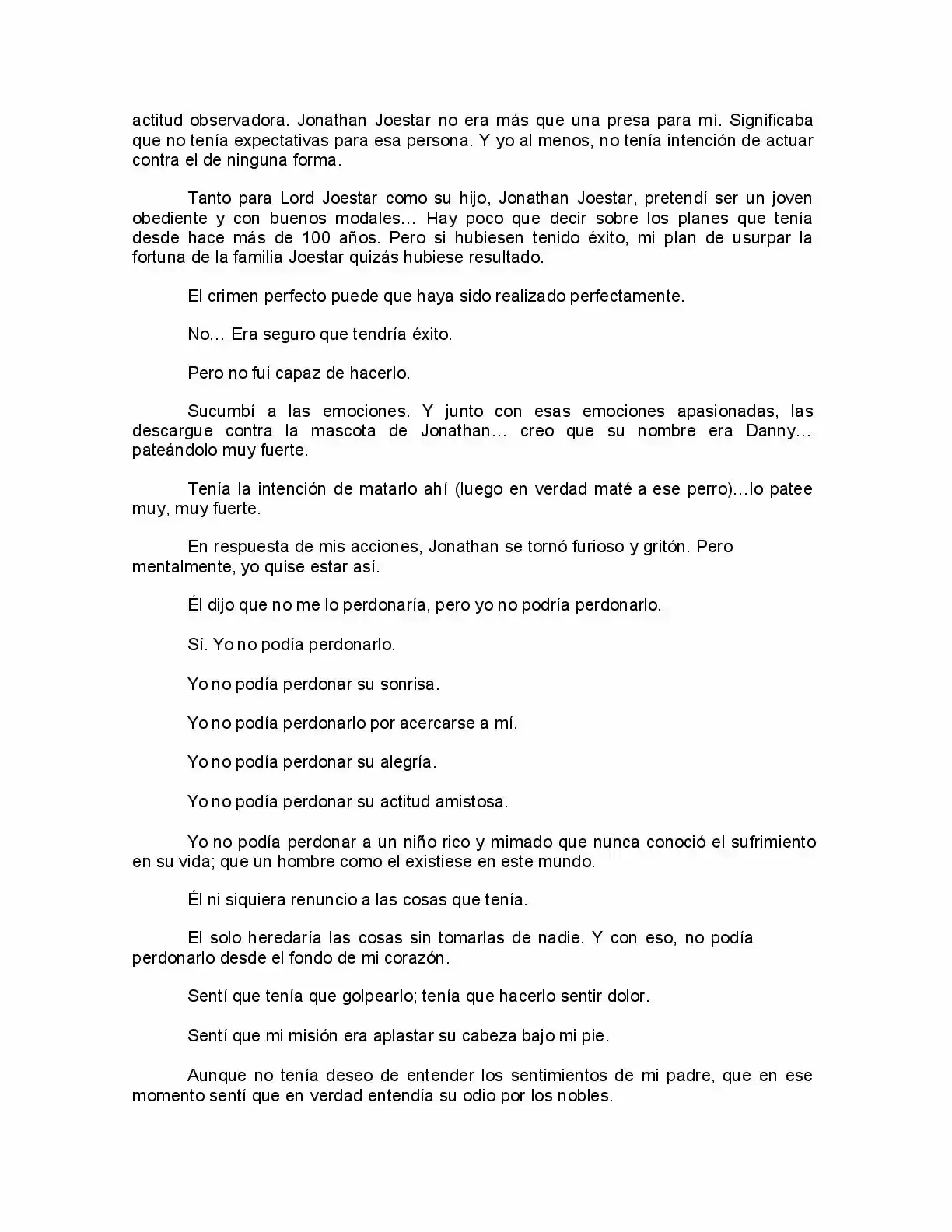 actitud observadora. Jonathan Joestar no era más que una presa para mí. Significaba que no tenía expectativas para esa persona. Y yo al menos, no tenía intención de actuar contra el de ninguna forma.

Tanto para Lord Joestar como su hijo, Jonathan Joestar, pretendí ser un joven obediente y con buenos modales… Hay poco que decir sobre los planes que tenía desde hace más de 100 años. Pero si hubiesen tenido éxito, mi plan de usurpar la fortuna de la familia Joestar quizás hubiese resultado.

El crimen perfecto puede que haya sido realizado perfectamente.

No… Era seguro que tendría éxito.

Pero no fui capaz de hacerlo.

Sucumbí a las emociones. Y junto con esas emociones apasionadas, las descargue contra la mascota de Jonathan… creo que su nombre era Danny… pateándolo muy fuerte.

Tenía la intención de matarlo ahí (luego en verdad maté a ese perro)…lo patee muy, muy fuerte.

En respuesta de mis acciones, Jonathan se tornó furioso y gritón. Pero mentalmente, yo quise estar así.

Él dijo que no me lo perdonaría, pero yo no podría perdonarlo.

Sí. Yo no podía perdonarlo.

Yo no podía perdonar su sonrisa.

Yo no podía perdonarlo por acercarse a mí.

Yo no podía perdonar su alegría.

Yo no podía perdonar su actitud amistosa.

Yo no podía perdonar a un niño rico y mimado que nunca conoció el sufrimiento en su vida; que un hombre como el existiese en este mundo.

Él ni siquiera renuncio a las cosas que tenía.

El solo heredaría las cosas sin tomarlas de nadie. Y con eso, no podía perdonarlo desde el fondo de mi corazón.

Sentí que tenía que golpearlo; tenía que hacerlo sentir dolor.

Sentí que mi misión era aplastar su cabeza bajo mi pie.

Aunque no tenía deseo de entender los sentimientos de mi padre, que en ese momento sentí que en verdad entendía su odio por los nobles.